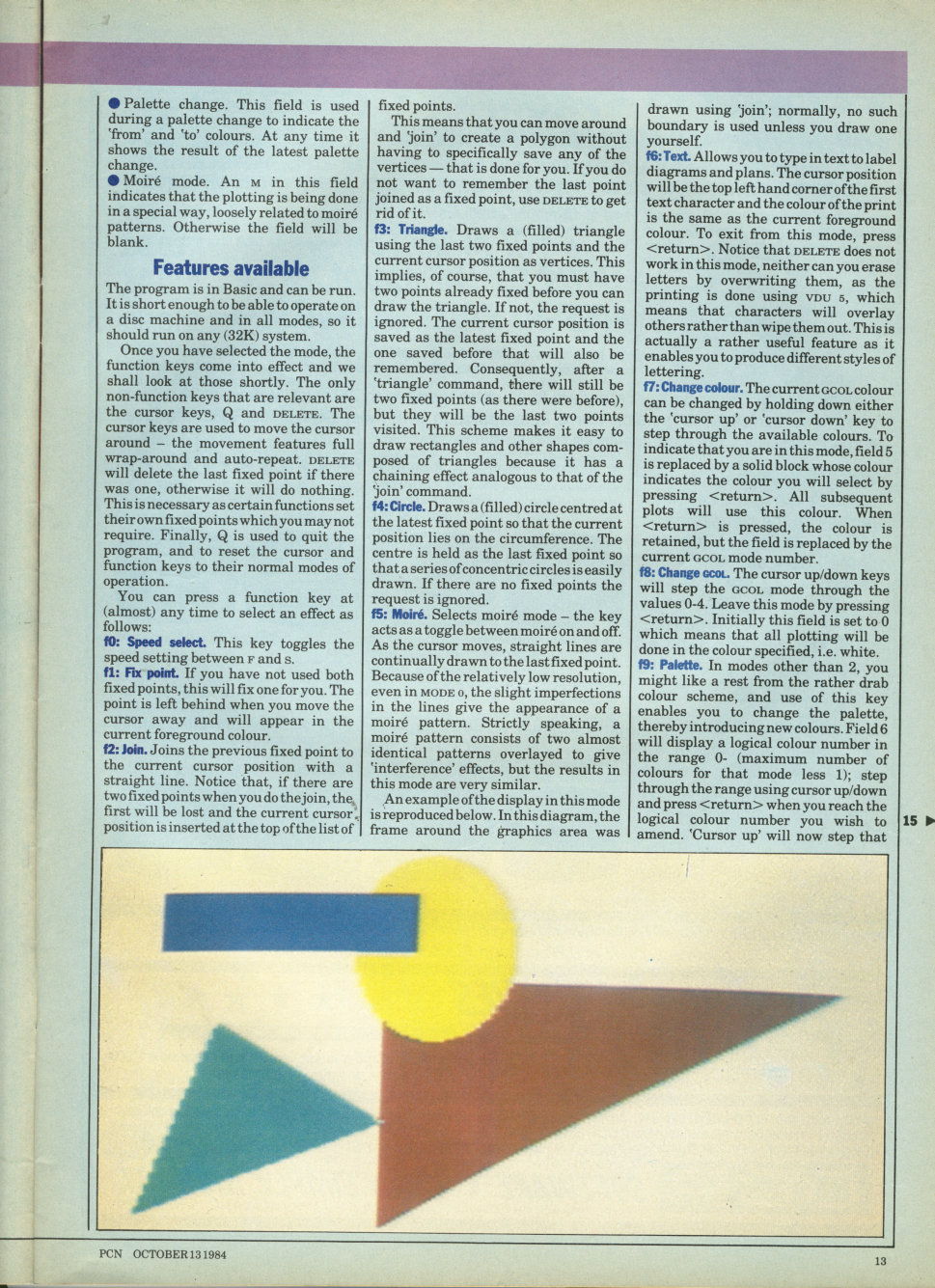 ● Palette change. This field is used during a palette change to indicate the 'from' and 'to' colours. At any time it shows the result of the latest palette change.

● Moiré mode. An M in this field indicates that the plotting is being done in a special way, loosely related to moiré patterns. Otherwise the field will be blank.

Features available

The program is in Basic and can be run. It is short enough to be able to operate on a disc machine and in all modes, so it should run on any (32K) system.

Once you have selected the mode, the function keys come into effect and we shall look at those shortly. The only non-function keys that are relevant are the cursor keys, Q and DELETE. The cursor keys are used to move the cursor around – the movement features full wrap-around and auto-repeat. DELETE will delete the last fixed point if there was one, otherwise it will do nothing. This is necessary as certain functions set their own fixed points which you may not require. Finally, Q is used to quit the program, and to reset the cursor and function keys to their normal modes of operation.

You can press a function key at (almost) any time to select an effect as follows:

f0: Speed select. This key toggles the speed setting between F and S.

f1: Fix point. If you have not used both fixed points, this will fix one for you. The point is left behind when you move the cursor away and will appear in the current foreground colour.

f2: Join. Joins the previous fixed point to the current cursor position with a straight line. Notice that, if there are two fixed points when you do the join, the first will be lost and the current cursor position is inserted at the top of the list of fixed points.

This means that you can move around and 'join' to create a polygon without having to specifically save any of the vertices — that is done for you. If you do not want to remember the last point joined as a fixed point, use DELETE to get rid of it.

f3: Triangle. Draws a (filled) triangle using the last two fixed points and the current cursor position as vertices. This implies, of course, that you must have two points already fixed before you can draw the triangle. If not, the request is ignored. The current cursor position is saved as the latest fixed point and the one saved before that will also be remembered. Consequently, after a 'triangle' command, there will still be two fixed points (as there were before), but they will be the last two points visited. This scheme makes it easy to draw rectangles and other shapes composed of triangles because it has a chaining effect analogous to that of the 'join' command.

f4: Circle. Draws a (filled) circle centred at the latest fixed point so that the current position lies on the circumference. The centre is held as the last fixed point so that a series of concentric circles is easily drawn. If there are no fixed points the request is ignored.

f5: Moiré. Selects moiré mode – the key acts as a toggle between moiré on and off. As the cursor moves, straight lines are continually drawn to the last fixed point. Because of the relatively low resolution, even in MODE 0, the slight imperfections in the lines give the appearance of a moiré pattern. Strictly speaking, a moiré pattern consists of two almost identical patterns overlayed to give 'interference' effects, but the results in this mode are very similar.

An example of the display in this mode is reproduced below. In this diagram, the frame around the graphics area was drawn using 'join'; normally, no such boundary is used unless you draw one yourself.

f6: Text. Allows you to type in text to label diagrams and plans. The cursor position will be the top left hand corner of the first text character and the colour of the print is the same as the current foreground colour. To exit from this mode, press <return>. Notice that DELETE does not work in this mode, neither can you erase letters by overwriting them, as the printing is done using VDU 5, which means that characters will overlay others rather than wipe them out. This is actually a rather useful feature as it enables you to produce different styles of lettering.

f7: Change colour. The current GCOL colour can be changed by holding down either the 'cursor up' or 'cursor down' key to step through the available colours. To indicate that you are in this mode, field 5 is replaced by a solid block whose colour indicates the colour you will select by pressing <return>. All subsequent plots will use this colour. When <return> is pressed, the colour is retained, but the field is replaced by the current GCOL mode number.

f8: Change GCOL. The cursor up/down keys will step the GCOL mode through the values 0-4. Leave this mode by pressing <return>. Initially this field is set to 0 which means that all plotting will be done in the colour specified, i.e. white.

f9: Palette. In modes other than 2, you might like a rest from the rather drab colour scheme, and use of this key enables you to change the palette, thereby introducing new colours. Field 6 will display a logical colour number in the range 0- (maximum number of colours for that mode less 1); step through the range using cursor up/down and press <return> when you reach the logical colour number you wish to amend. 'Cursor up' will now step that

15 ▶

PCN OCTOBER 13 1984

13